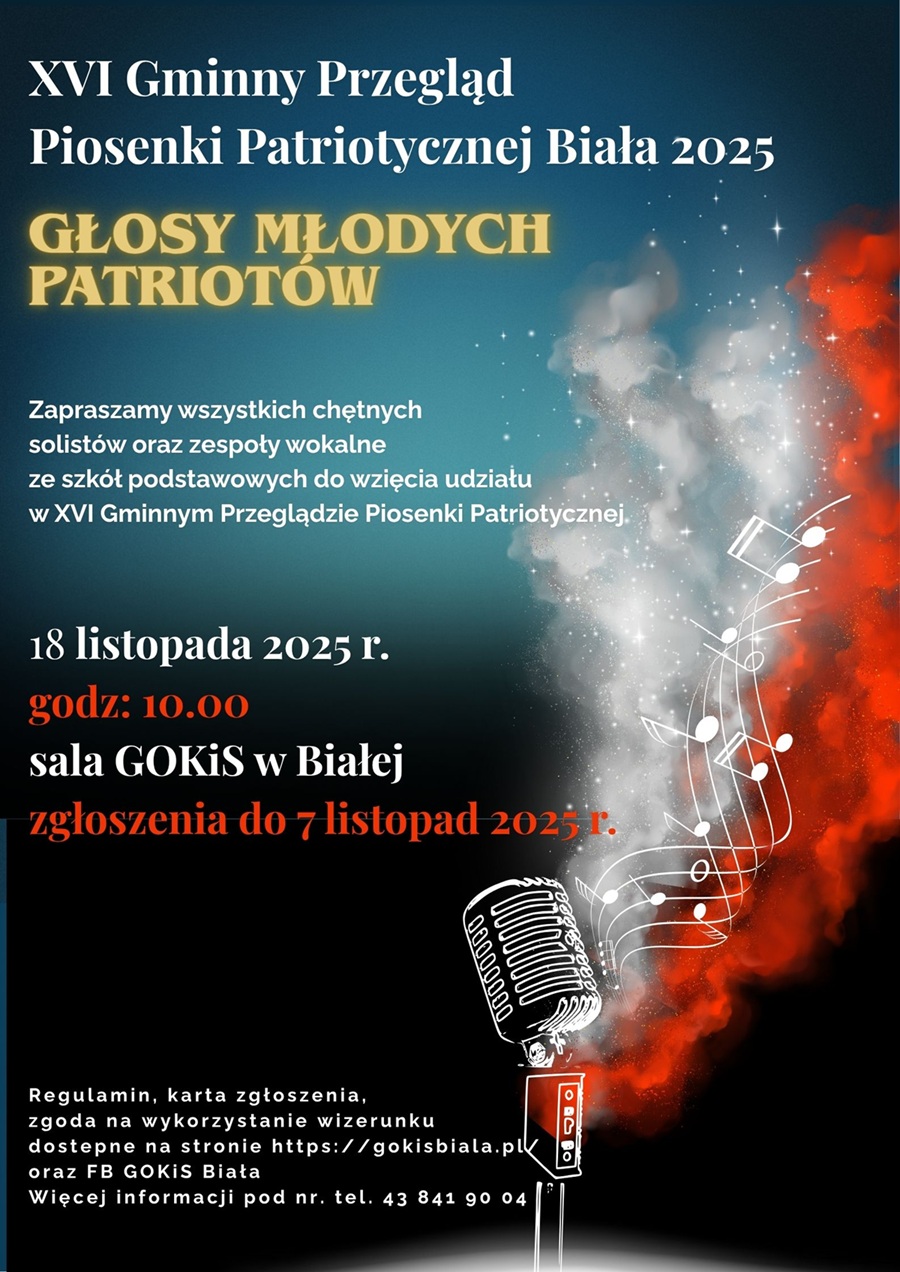 XVI Gminny Przegląd
Piosenki Patriotycznej Biała 2025

GŁOSY MŁODYCH PATRIOTÓW

Zapraszamy wszystkich chętnych solistów oraz zespoły wokalne ze szkół podstawowych do wzięcia udziału w XVI Gminnym Przeglądzie Piosenki Patriotycznej.

18 listopada 2025 r.
godz: 10.00
sala GOKiS w Białej
zgłoszenia do 7 listopad 2025 r.

Regulamin, karta zgłoszenia,
zgoda na wykorzystanie wizerunku
dostepne na stronie https://gokisbiala.pl/
oraz FB GOKiS Biała
Więcej informacji pod nr. tel. 43 841 90 04